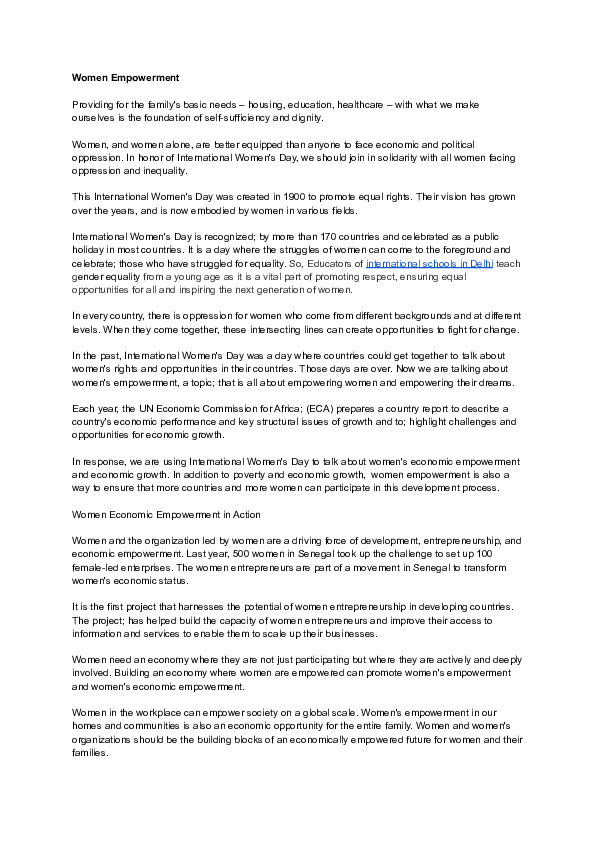 Women Empowerment

Providing for the family's basic needs – housing, education, healthcare – with what we make ourselves is the foundation of self-sufficiency and dignity.

Women, and women alone, are better equipped than anyone to face economic and political oppression. In honor of International Women's Day, we should join in solidarity with all women facing oppression and inequality.

This International Women's Day was created in 1900 to promote equal rights. Their vision has grown over the years, and is now embodied by women in various fields.

International Women's Day is recognized; by more than 170 countries and celebrated as a public holiday in most countries. It is a day where the struggles of women can come to the foreground and celebrate; those who have struggled for equality. So, Educators of international schools in Delhi teach gender equality from a young age as it is a vital part of promoting respect, ensuring equal opportunities for all and inspiring the next generation of women.

In every country, there is oppression for women who come from different backgrounds and at different levels. When they come together, these intersecting lines can create opportunities to fight for change.

In the past, International Women's Day was a day where countries could get together to talk about women's rights and opportunities in their countries. Those days are over. Now we are talking about women's empowerment, a topic; that is all about empowering women and empowering their dreams.

Each year, the UN Economic Commission for Africa; (ECA) prepares a country report to describe a country's economic performance and key structural issues of growth and to; highlight challenges and opportunities for economic growth.

In response, we are using International Women's Day to talk about women's economic empowerment and economic growth. In addition to poverty and economic growth, women empowerment is also a way to ensure that more countries and more women can participate in this development process.

Women Economic Empowerment in Action

Women and the organization led by women are a driving force of development, entrepreneurship, and economic empowerment. Last year, 500 women in Senegal took up the challenge to set up 100 female-led enterprises. The women entrepreneurs are part of a movement in Senegal to transform women's economic status.

It is the first project that harnesses the potential of women entrepreneurship in developing countries. The project; has helped build the capacity of women entrepreneurs and improve their access to information and services to enable them to scale up their businesses.

Women need an economy where they are not just participating but where they are actively and deeply involved. Building an economy where women are empowered can promote women's empowerment and women's economic empowerment.

Women in the workplace can empower society on a global scale. Women's empowerment in our homes and communities is also an economic opportunity for the entire family. Women and women's organizations should be the building blocks of an economically empowered future for women and their families.